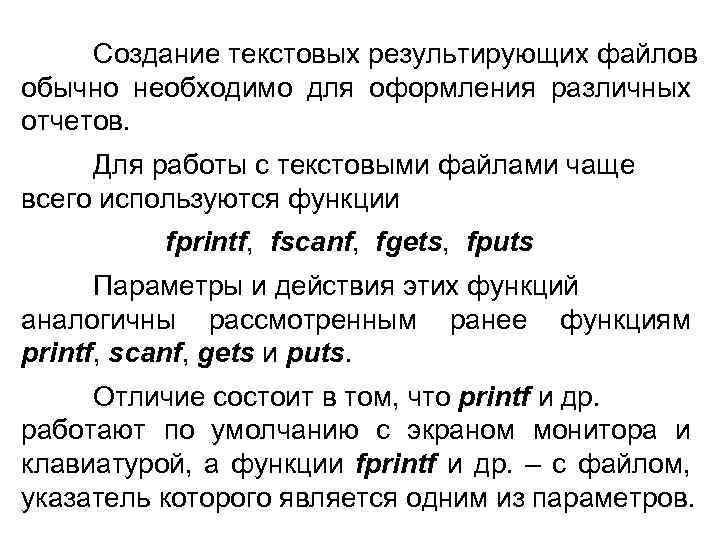 Создание текстовых результирующих файлов обычно необходимо для оформления различных отчетов.

Для работы с текстовыми файлами чаще всего используются функции

fprintf, fscanf, fgets, fputs

Параметры и действия этих функций аналогичны рассмотренным ранее функциям printf, scanf, gets и puts.

Отличие состоит в том, что printf и др. работают по умолчанию с экраном монитора и клавиатурой, а функции fprintf и др. – с файлом, указатель которого является одним из параметров.